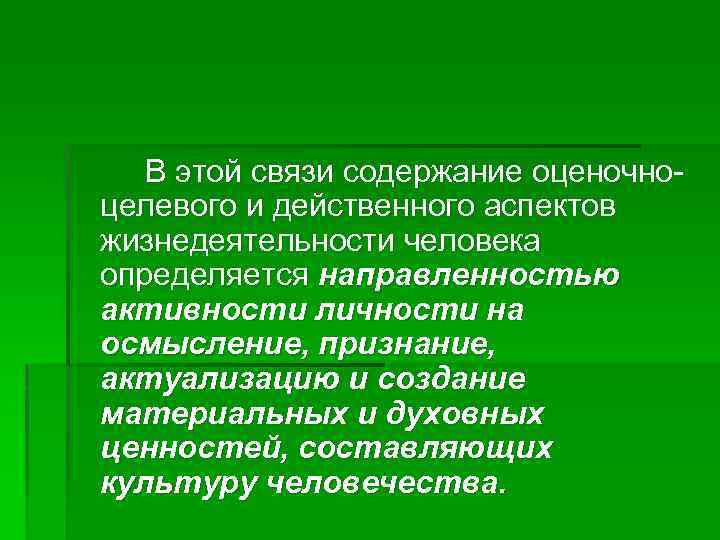 В этой связи содержание оценочно-целевого и действенного аспектов жизнедеятельности человека определяется направленностью активности личности на осмысление, признание, актуализацию и создание материальных и духовных ценностей, составляющих культуру человечества.